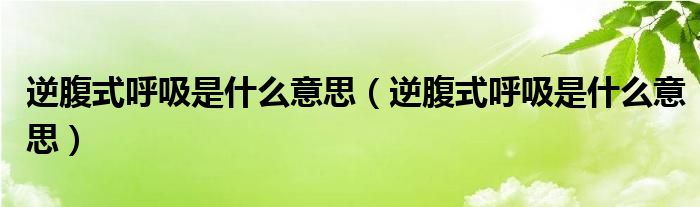 逆腹式呼吸是什么意思（逆腹式呼吸是什么意思）